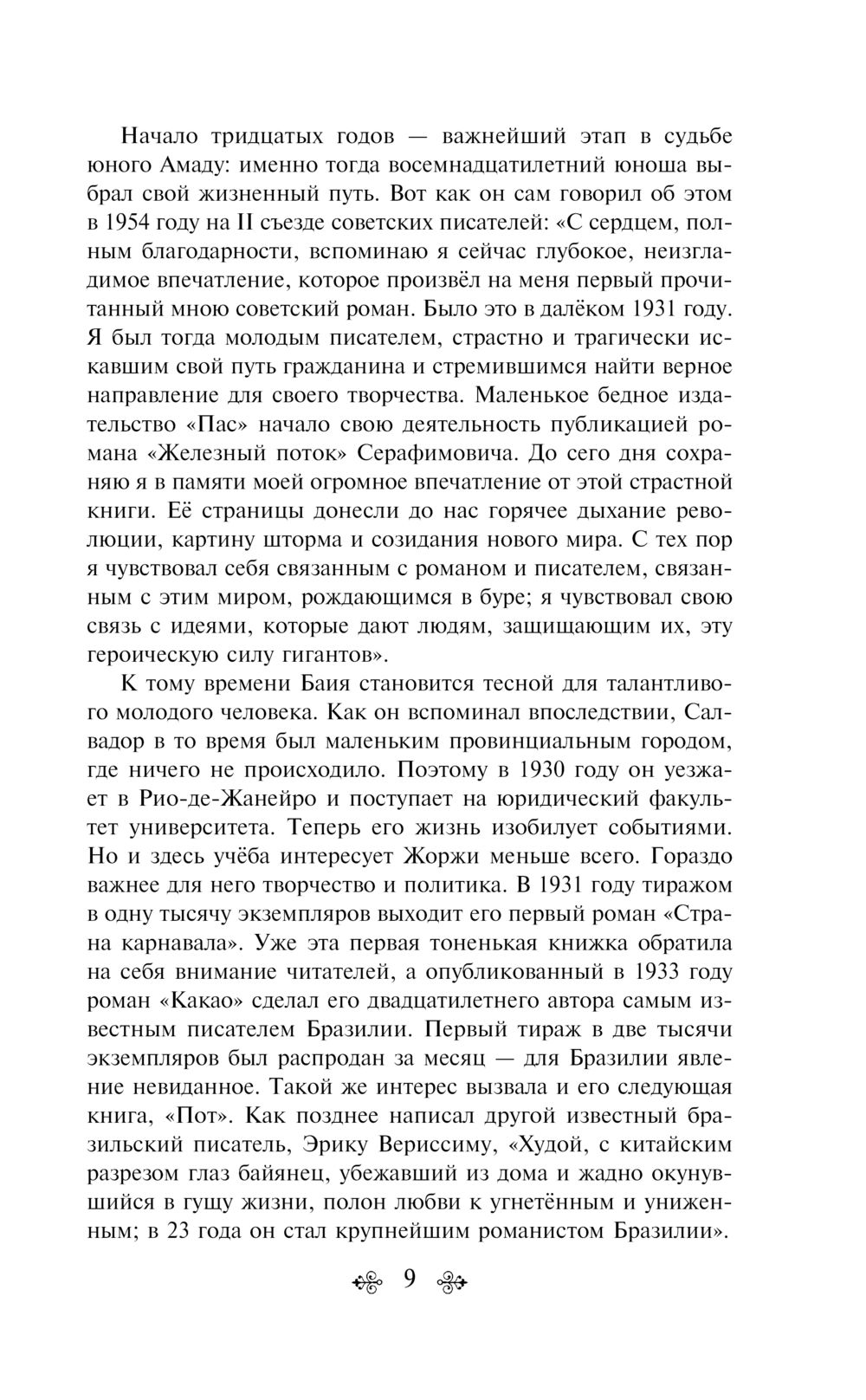 Начало тридцатых годов — важнейший этап в судьбе юного Амаду: именно тогда восемнадцатилетний юноша выбрал свой жизненный путь. Вот как он сам говорил об этом в 1954 году на II съезде советских писателей: «С сердцем, полным благодарности, вспоминаю я сейчас глубокое, неизгладимое впечатление, которое произвёл на меня первый прочитанный мною советский роман. Было это в далёком 1931 году. Я был тогда молодым писателем, страстно и трагически искавшим свой путь гражданина и стремившимся найти верное направление для своего творчества. Маленькое бедное издательство «Пас» начало свою деятельность публикацией романа «Железный поток» Серафимовича. До сего дня сохраняю я в памяти моей огромное впечатление от этой страстной книги. Её страницы донесли до нас горячее дыхание революции, картину шторма и созидания нового мира. С тех пор я чувствовал себя связанным с романом и писателем, связанным с этим миром, рождающимся в буре; я чувствовал свою связь с идеями, которые дают людям, защищающим их, эту героическую силу гигантов».

К тому времени Баия становится тесной для талантливого молодого человека. Как он вспоминал впоследствии, Салвадор в то время был маленьким провинциальным городом, где ничего не происходило. Поэтому в 1930 году он уезжает в Рио-де-Жанейро и поступает на юридический факультет университета. Теперь его жизнь изобилует событиями. Но и здесь учёба интересует Жоржи меньше всего. Гораздо важнее для него творчество и политика. В 1931 году тиражом в одну тысячу экземпляров выходит его первый роман «Страна карнавала». Уже эта первая тоненькая книжка обратила на себя внимание читателей, а опубликованный в 1933 году роман «Какао» сделал его двадцатилетнего автора самым известным писателем Бразилии. Первый тираж в две тысячи экземпляров был распродан за месяц — для Бразилии явление невиданное. Такой же интерес вызвала и его следующая книга, «Пот». Как позднее написал другой известный бразильский писатель, Эрику Вериссиму, «Худой, с китайским разрезом глаз байянец, убежавший из дома и жадно окунувшийся в гущу жизни, полон любви к угнетённым и униженным; в 23 года он стал крупнейшим романистом Бразилии».

9